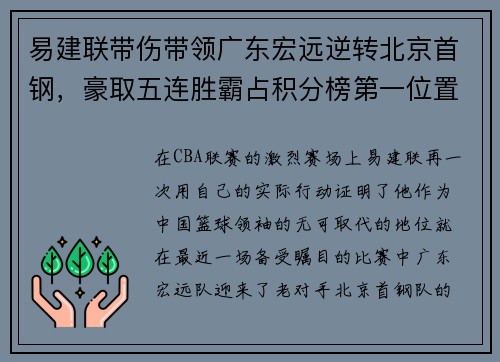 易建联带伤带领广东宏远逆转北京首钢，豪取五连胜霸占积分榜第一位置

在CBA联赛的激烈赛场上易建联再一次用自己的实际行动证明了他作为中国篮球领袖的无可取代的地位就在最近一场备受瞩目的比赛中广东宏远队迎来了老对手北京首钢队的